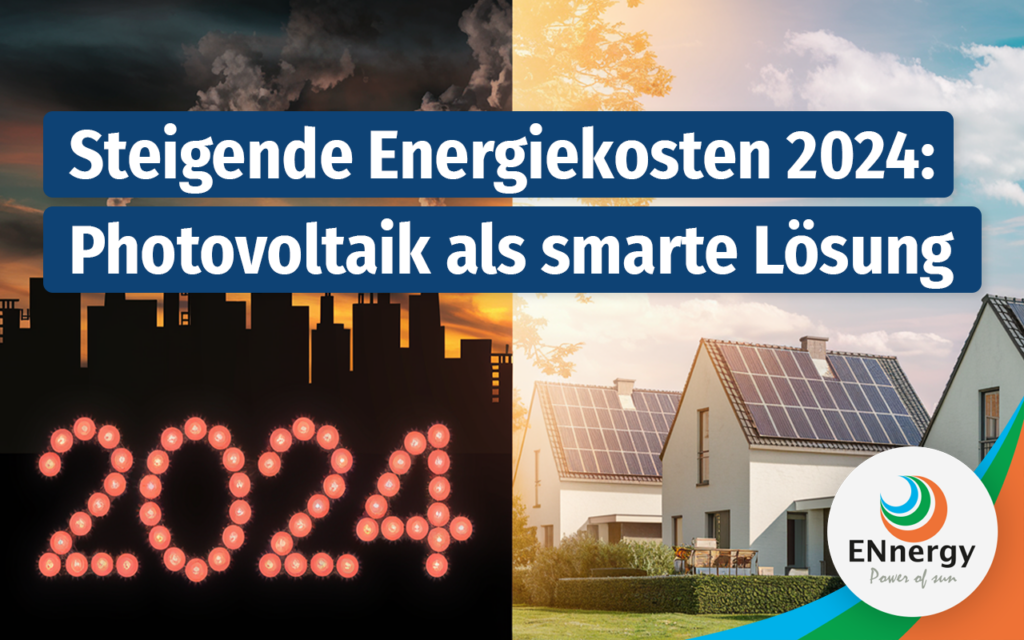 Steigende Energiekosten 2024:
Photovoltaik als smarte Lösung

2024

ENnergy
Power of sun